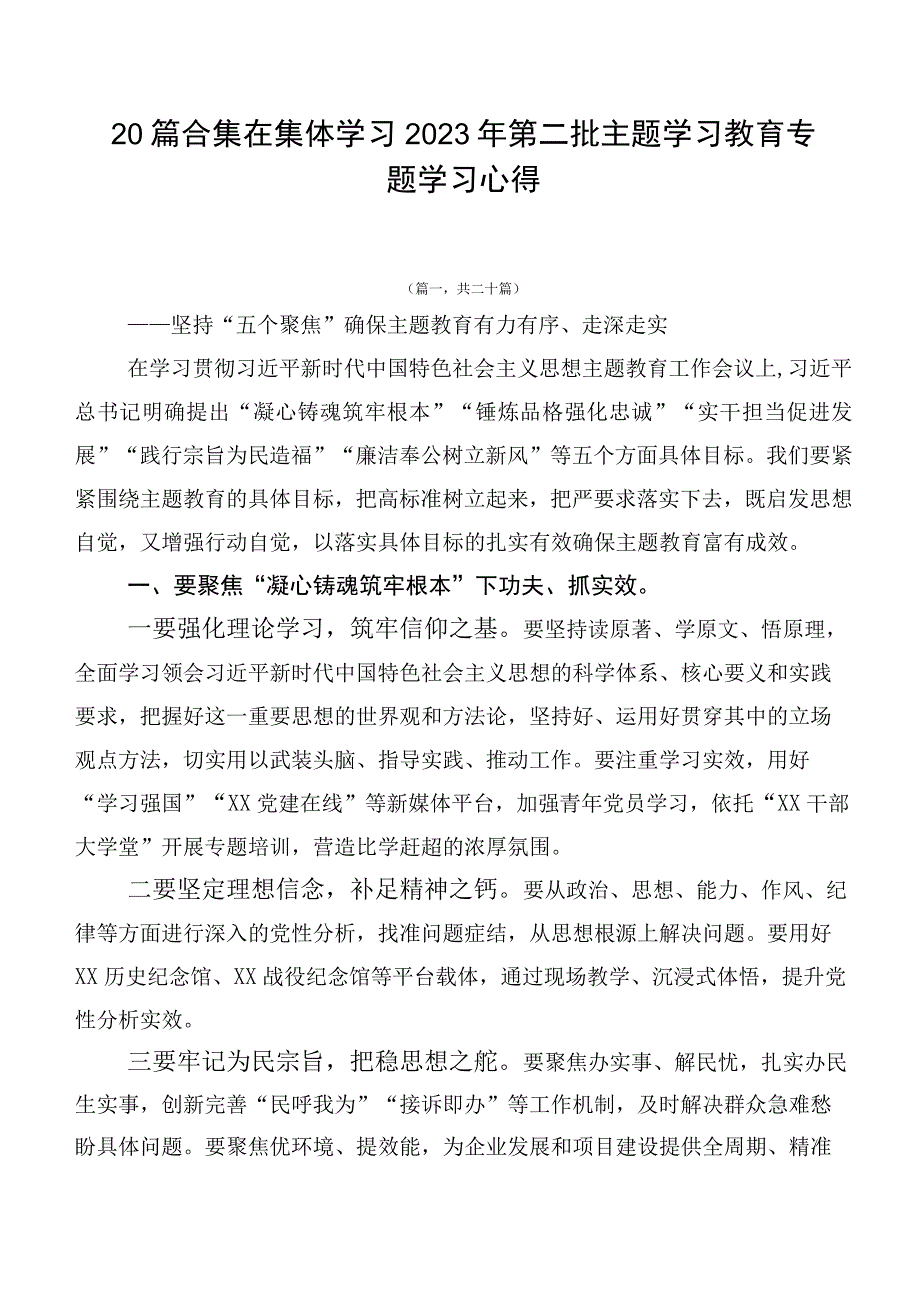 20篇合集在集体学习2023年第二批主题学习教育专题学习心得

（篇一，共二十篇）

——坚持“五个聚焦”确保主题教育有力有序、走深走实

在学习贯彻习近平新时代中国特色社会主义思想主题教育工作会议上，习近平总书记明确提出“凝心铸魂筑牢根本”“锤炼品格强化忠诚”“实干担当促进发展”“践行宗旨为民造福”“廉洁奉公树立新风”等五个方面具体目标。我们要紧紧围绕主题教育的具体目标，把高标准树立起来，把严要求落实下去，既启发思想自觉，又增强行动自觉，以落实具体目标的扎实有效确保主题教育富有成效。

一、要聚焦“凝心铸魂筑牢根本”下功夫、抓实效。

一要强化理论学习，筑牢信仰之基。要坚持读原著、学原文、悟原理，全面学习领会习近平新时代中国特色社会主义思想的科学体系、核心要义和实践要求，把握好这一重要思想的世界观和方法论，坚持好、运用好贯穿其中的立场观点方法，切实用以武装头脑、指导实践、推动工作。要注重学习实效，用好“学习强国”“XX党建在线”等新媒体平台，加强青年党员学习，依托“XX干部大学堂”开展专题培训，营造比学赶超的浓厚氛围。

二要坚定理想信念，补足精神之钙。要从政治、思想、能力、作风、纪律等方面进行深入的党性分析，找准问题症结，从思想根源上解决问题。要用好XX历史纪念馆、XX战役纪念馆等平台载体，通过现场教学、沉浸式体悟，提升党性分析实效。

三要牢记为民宗旨，把稳思想之舵。要聚焦办实事、解民忧，扎实办民生实事，创新完善“民呼我为”“接诉即办”等工作机制，及时解决群众急难愁盼具体问题。要聚焦优环境、提效能，为企业发展和项目建设提供全周期、精准